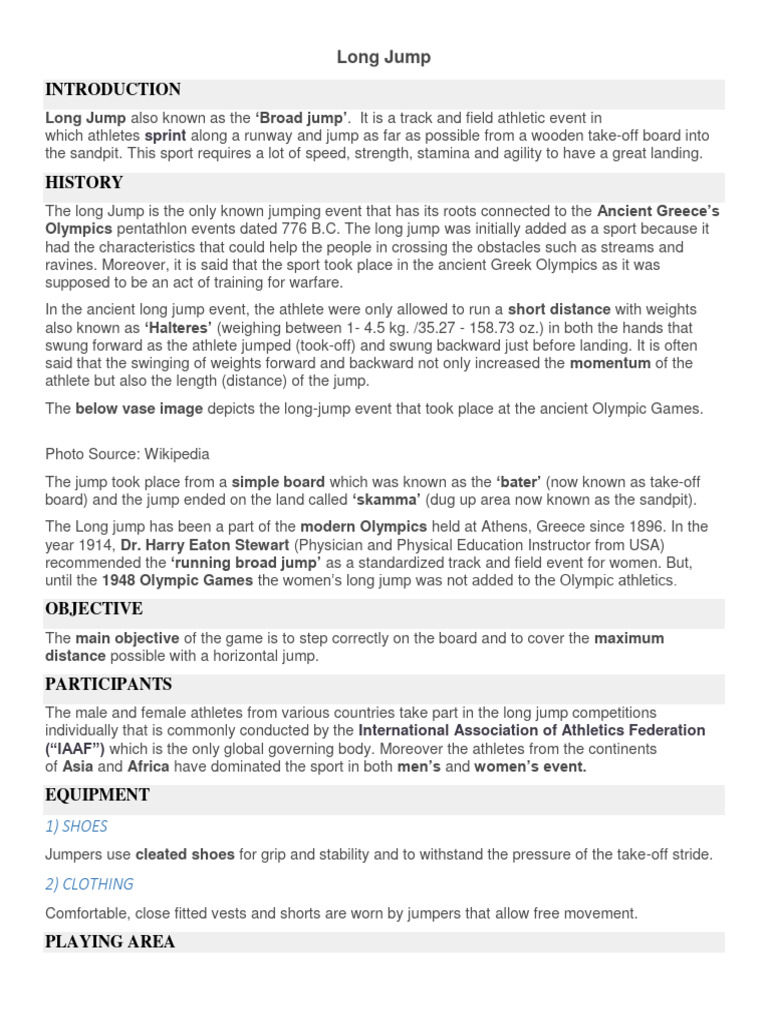 Long Jump

INTRODUCTION

Long Jump also known as the 'Broad jump'. It is a track and field athletic event in which athletes sprint along a runway and jump as far as possible from a wooden take-off board into the sandpit. This sport requires a lot of speed, strength, stamina and agility to have a great landing.

HISTORY

The long Jump is the only known jumping event that has its roots connected to the Ancient Greece's Olympics pentathlon events dated 776 B.C. The long jump was initially added as a sport because it had the characteristics that could help the people in crossing the obstacles such as streams and ravines. Moreover, it is said that the sport took place in the ancient Greek Olympics as it was supposed to be an act of training for warfare.

In the ancient long jump event, the athlete were only allowed to run a short distance with weights also known as 'Halteres' (weighing between 1- 4.5 kg. /35.27 - 158.73 oz.) in both the hands that swung forward as the athlete jumped (took-off) and swung backward just before landing. It is often said that the swinging of weights forward and backward not only increased the momentum of the athlete but also the length (distance) of the jump.

The below vase image depicts the long-jump event that took place at the ancient Olympic Games.

Photo Source: Wikipedia

The jump took place from a simple board which was known as the 'bater' (now known as take-off board) and the jump ended on the land called 'skamma' (dug up area now known as the sandpit).

The Long jump has been a part of the modern Olympics held at Athens, Greece since 1896. In the year 1914, Dr. Harry Eaton Stewart (Physician and Physical Education Instructor from USA) recommended the 'running broad jump' as a standardized track and field event for women. But, until the 1948 Olympic Games the women's long jump was not added to the Olympic athletics.

OBJECTIVE

The main objective of the game is to step correctly on the board and to cover the maximum distance possible with a horizontal jump.

PARTICIPANTS

The male and female athletes from various countries take part in the long jump competitions individually that is commonly conducted by the International Association of Athletics Federation ("IAAF") which is the only global governing body. Moreover the athletes from the continents of Asia and Africa have dominated the sport in both men's and women's event.

EQUIPMENT

1) SHOES

Jumpers use cleated shoes for grip and stability and to withstand the pressure of the take-off stride.

2) CLOTHING

Comfortable, close fitted vests and shorts are worn by jumpers that allow free movement.

PLAYING AREA